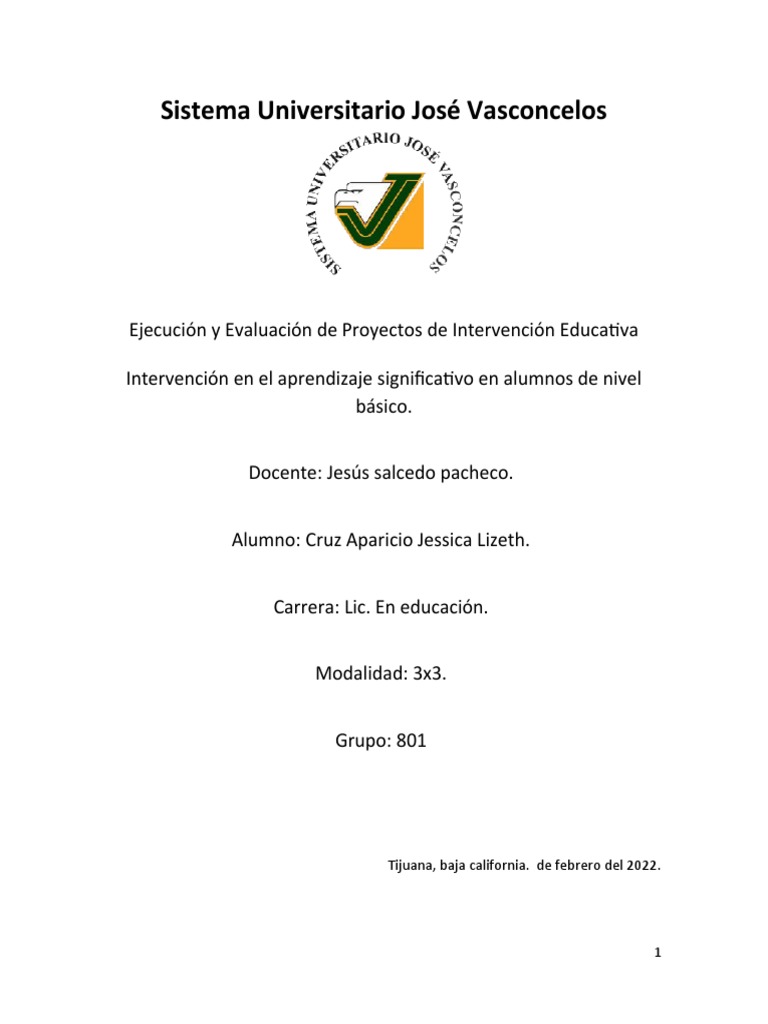 Sistema Universitario José Vasconcelos

SISTEMA UNIVERSITARIO JOSÉ VASCONCELOS

Ejecución y Evaluación de Proyectos de Intervención Educativa

Intervención en el aprendizaje significativo en alumnos de nivel básico.

Docente: Jesús salcedo pacheco.

Alumno: Cruz Aparicio Jessica Lizeth.

Carrera: Lic. En educación.

Modalidad: 3x3.

Grupo: 801

Tijuana, baja california. de febrero del 2022.

1